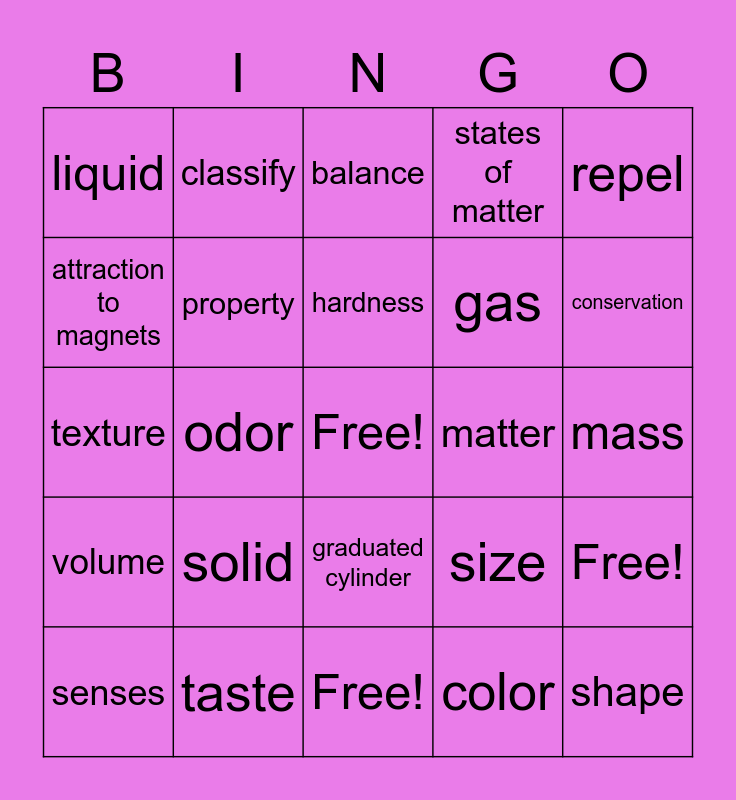 | B | I | N | G | O |
|---|---|---|---|---|
| liquid | classify | balance | states of matter | repel |
| attraction to magnets | property | hardness | gas | conservation |
| texture | odor | Free! | matter | mass |
| volume | solid | graduated cylinder | size | Free! |
| senses | taste | Free! | color | shape |